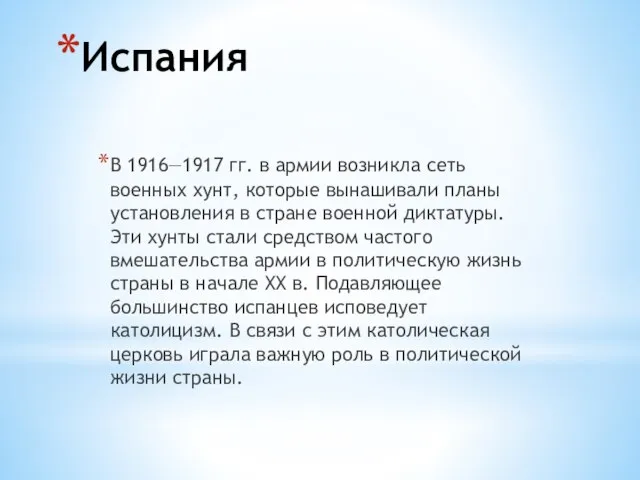 *Испания

*В 1916—1917 гг. в армии возникла сеть военных хунт, которые вынашивали планы установления в стране военной диктатуры. Эти хунты стали средством частого вмешательства армии в политическую жизнь страны в начале XX в. Подавляющее большинство испанцев исповедует католицизм. В связи с этим католическая церковь играла важную роль в политической жизни страны.